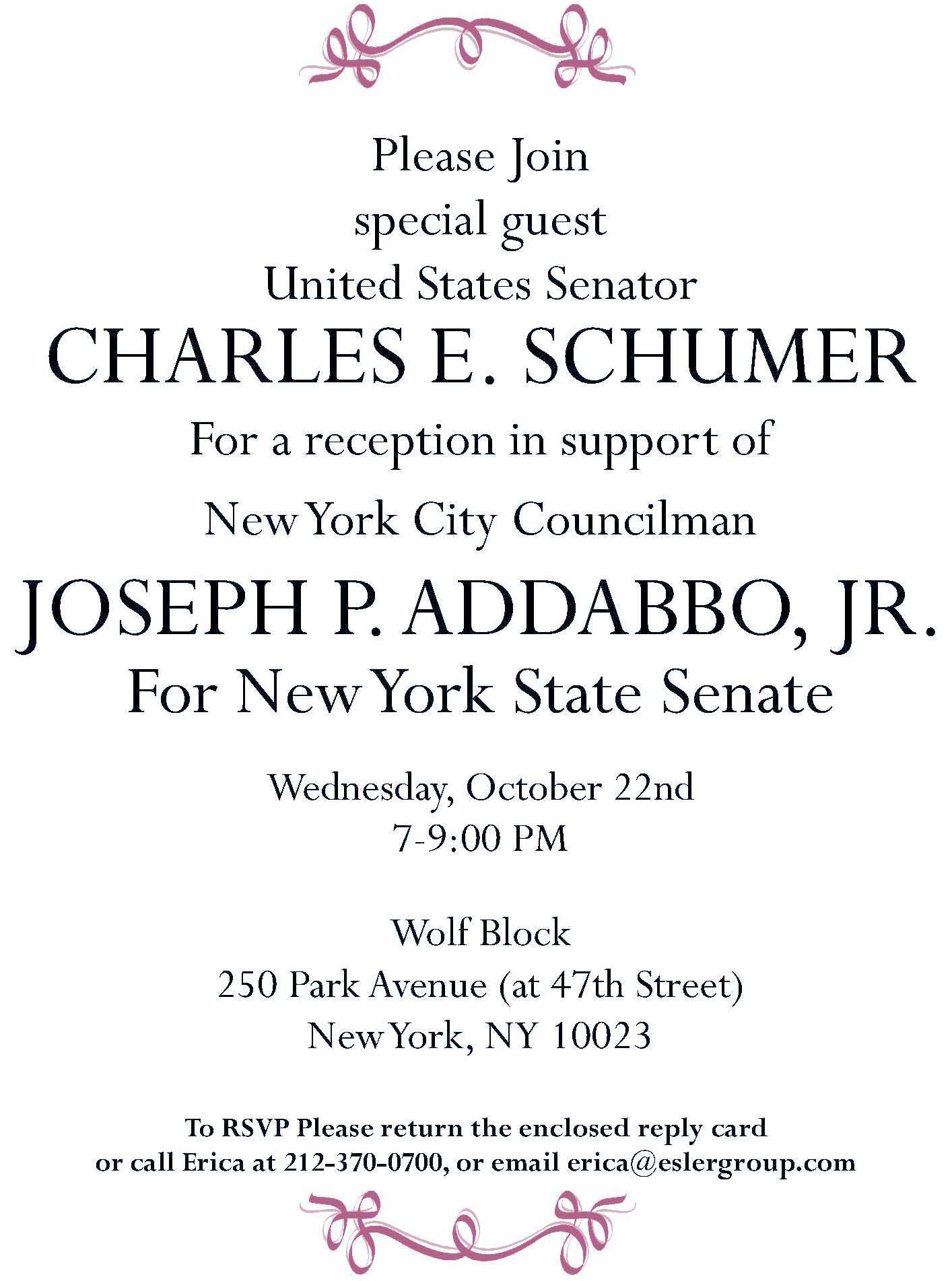 Please Join
special guest
United States Senator
CHARLES E. SCHUMER
For a reception in support of
New York City Councilman
JOSEPH P. ADDABBO, JR.
For New York State Senate

Wednesday, October 22nd
7-9:00 PM

Wolf Block
250 Park Avenue (at 47th Street)
New York, NY 10023

To RSVP Please return the enclosed reply card
or call Erica at 212-370-0700, or email erica@eslergroup.com